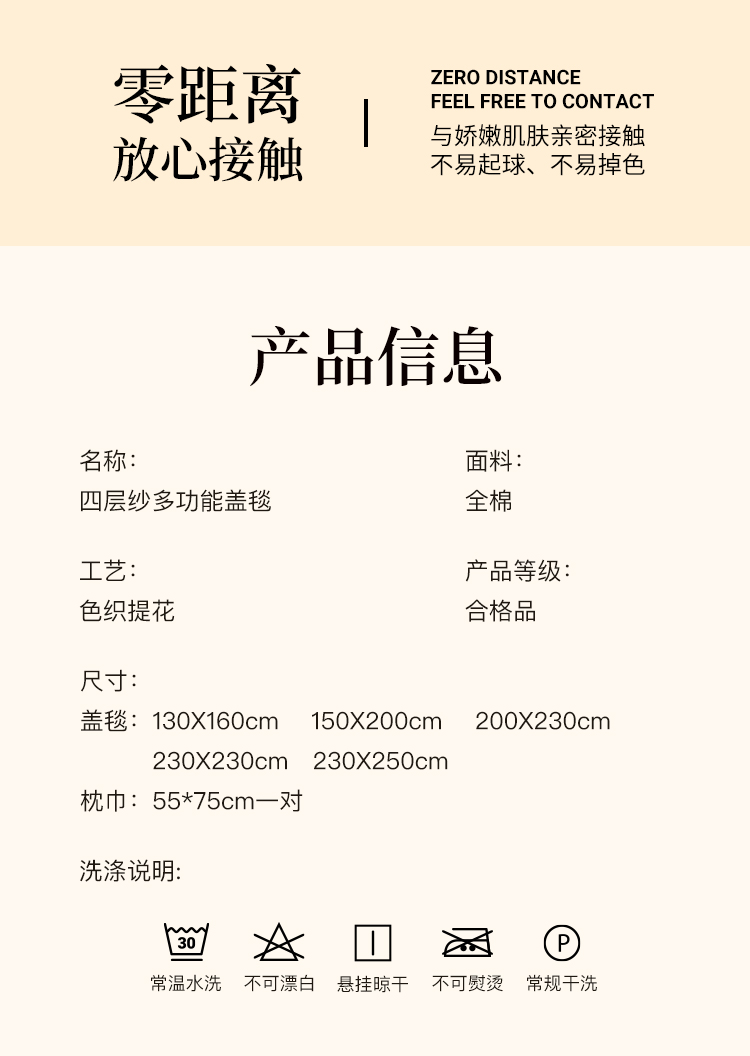 零距离
放心接触

ZERO DISTANCE
FEEL FREE TO CONTACT
与娇嫩肌肤亲密接触
不易起球、不易掉色

产品信息

名称:
四层纱多功能盖毯

面料:
全棉

工艺:
色织提花

产品等级:
合格品

尺寸:
盖毯: 130X160cm 150X200cm 200X230cm
230X230cm 230X250cm
枕巾: 55*75cm一对

洗涤说明:

30
常温水洗 不可漂白 悬挂晾干 不可熨烫 P 常规干洗